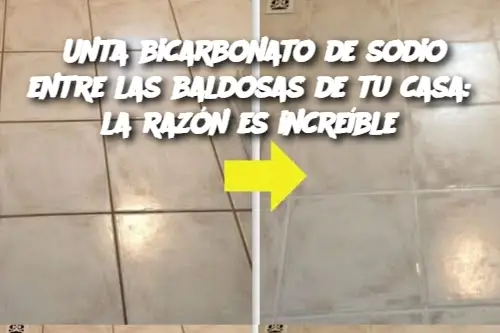 UNTA BICARBONATO DE SODIO ENTRE LAS BALDOSAS DE TU CASA: LA RAZÓN ES INCREÍBLE